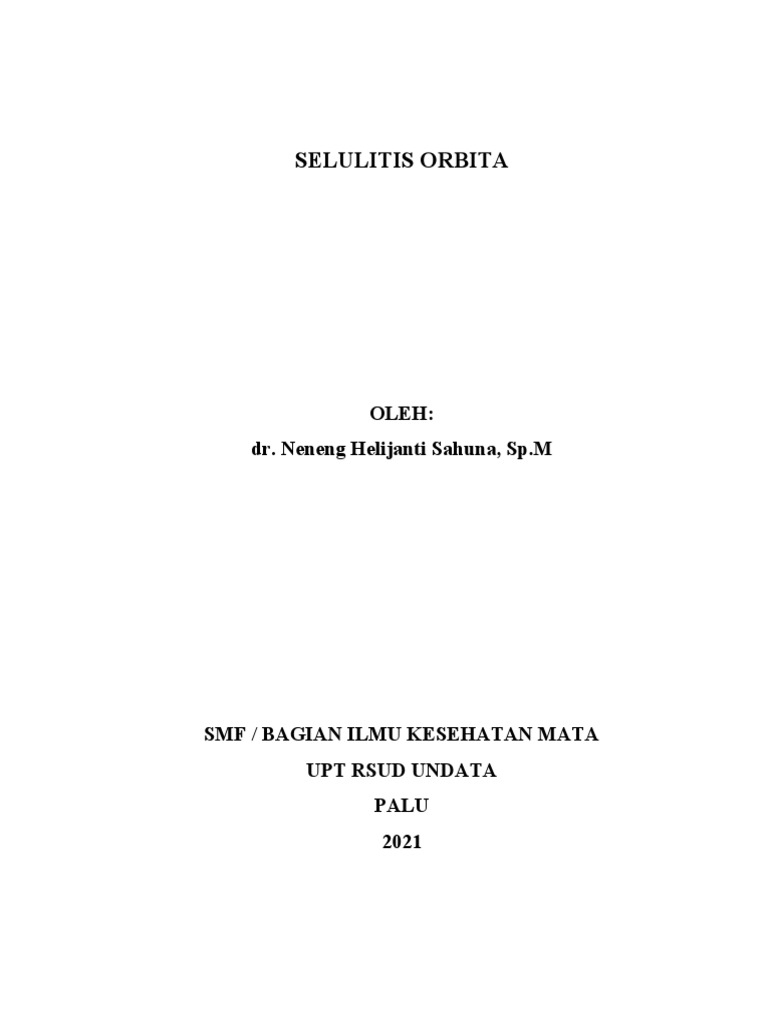 SELULITIS ORBITA

OLEH:
dr. Neneng Helijanti Sahuna, Sp.M

SMF / BAGIAN ILMU KESEHATAN MATA
UPT RSUD UNDATA
PALU
2021